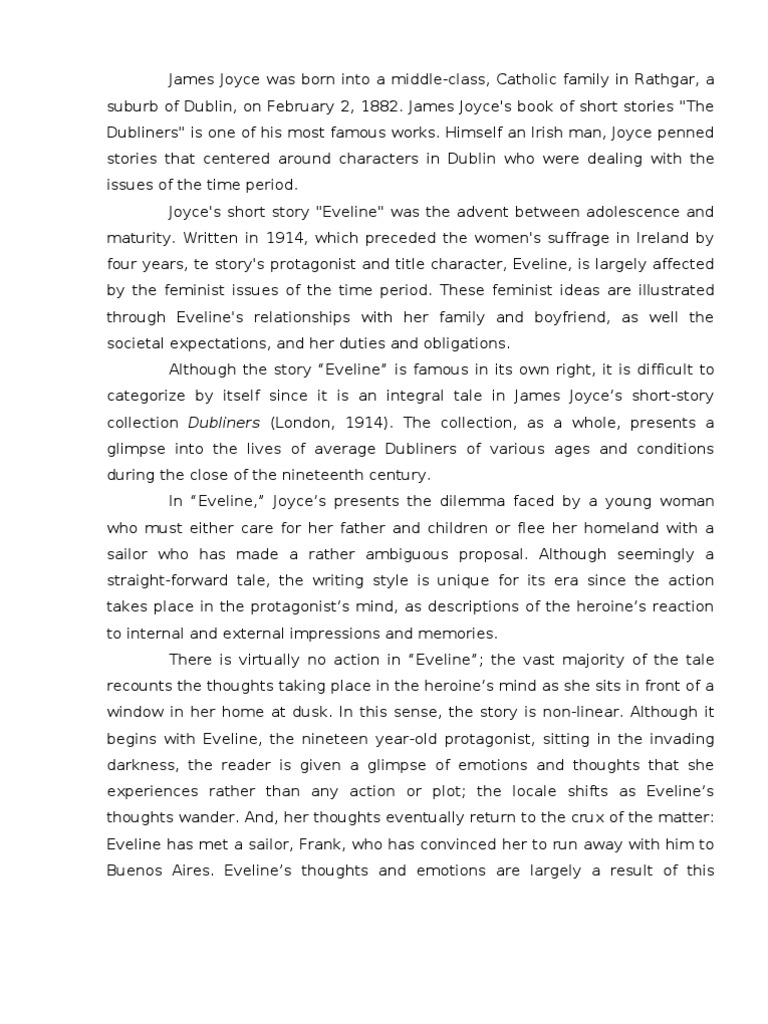 James Joyce was born into a middle-class, Catholic family in Rathgar, a suburb of Dublin, on February 2, 1882. James Joyce's book of short stories "The Dubliners" is one of his most famous works. Himself an Irish man, Joyce penned stories that centered around characters in Dublin who were dealing with the issues of the time period.

Joyce's short story "Eveline" was the advent between adolescence and maturity. Written in 1914, which preceded the women's suffrage in Ireland by four years, te story's protagonist and title character, Eveline, is largely affected by the feminist issues of the time period. These feminist ideas are illustrated through Eveline's relationships with her family and boyfriend, as well the societal expectations, and her duties and obligations.

Although the story “Eveline” is famous in its own right, it is difficult to categorize by itself since it is an integral tale in James Joyce’s short-story collection Dubliners (London, 1914). The collection, as a whole, presents a glimpse into the lives of average Dubliners of various ages and conditions during the close of the nineteenth century.

In “Eveline,” Joyce’s presents the dilemma faced by a young woman who must either care for her father and children or flee her homeland with a sailor who has made a rather ambiguous proposal. Although seemingly a straight-forward tale, the writing style is unique for its era since the action takes place in the protagonist’s mind, as descriptions of the heroine’s reaction to internal and external impressions and memories.

There is virtually no action in “Eveline”; the vast majority of the tale recounts the thoughts taking place in the heroine’s mind as she sits in front of a window in her home at dusk. In this sense, the story is non-linear. Although it begins with Eveline, the nineteen year-old protagonist, sitting in the invading darkness, the reader is given a glimpse of emotions and thoughts that she experiences rather than any action or plot; the locale shifts as Eveline’s thoughts wander. And, her thoughts eventually return to the crux of the matter: Eveline has met a sailor, Frank, who has convinced her to run away with him to Buenos Aires. Eveline’s thoughts and emotions are largely a result of this